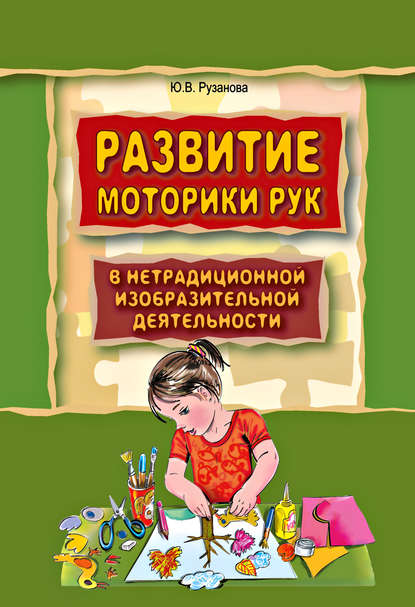 Ю.В. Рузанова

РАЗВИТИЕ МОТОРИКИ РУК

В НЕТРАДИЦИОННОЙ ИЗОБРАЗИТЕЛЬНОЙ ДЕЯТЕЛЬНОСТИ